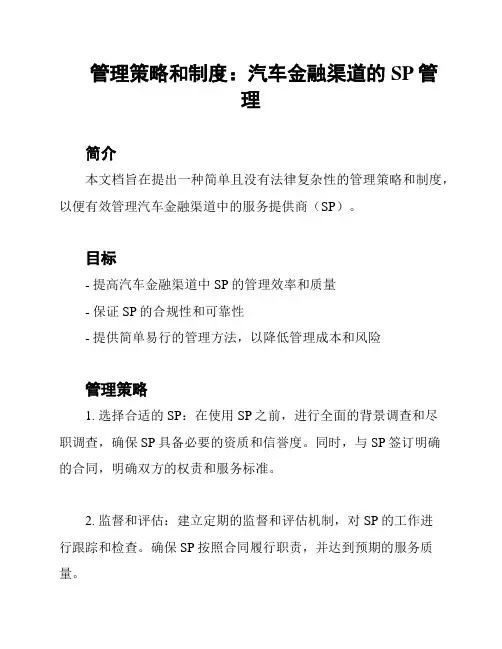 管理策略和制度：汽车金融渠道的 SP 管理

简介

本文档旨在提出一种简单且没有法律复杂性的管理策略和制度，以便有效管理汽车金融渠道中的服务提供商（SP）。

目标

- 提高汽车金融渠道中 SP 的管理效率和质量

- 保证 SP 的合规性和可靠性

- 提供简单易行的管理方法，以降低管理成本和风险

管理策略

1. 选择合适的 SP：在使用 SP 之前，进行全面的背景调查和尽职调查，确保 SP 具备必要的资质和信誉度。同时，与 SP 签订明确的合同，明确双方的权责和服务标准。

2. 监督和评估：建立定期的监督和评估机制，对 SP 的工作进行跟踪和检查。确保 SP 按照合同履行职责，并达到预期的服务质量。